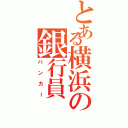 とある横浜の銀行員
バンカー